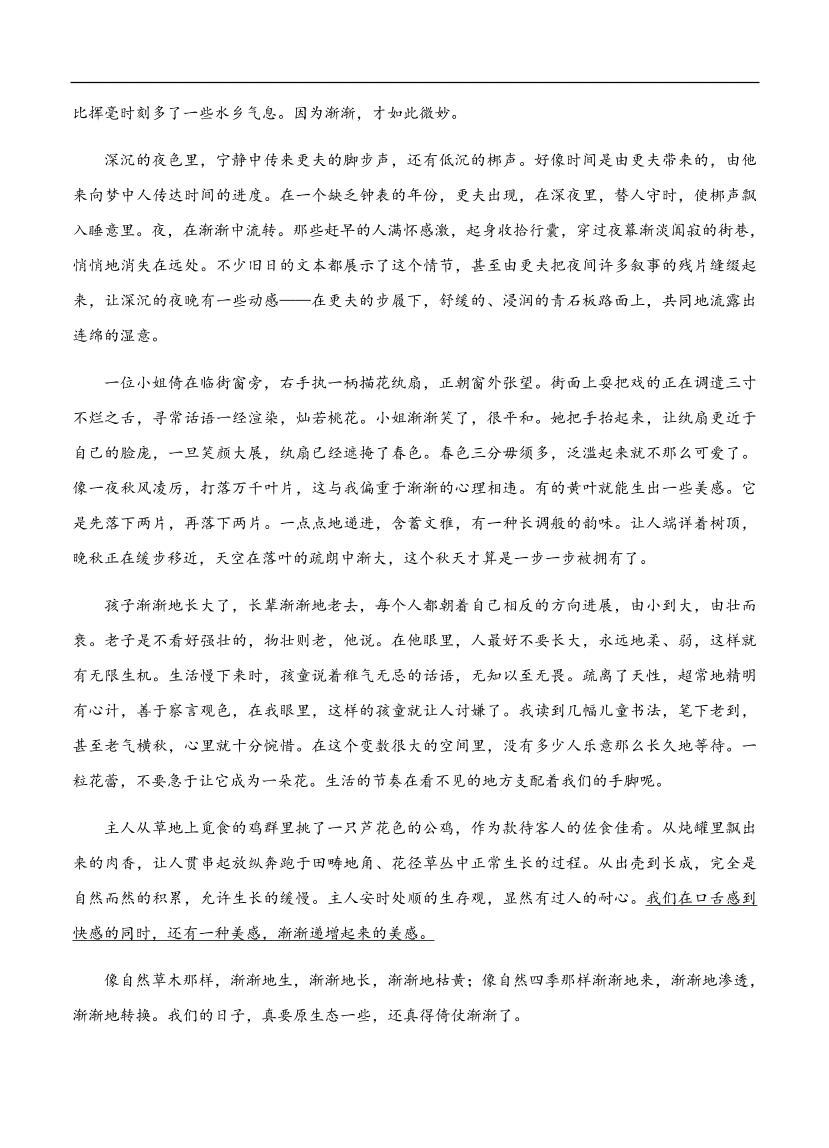 比挥毫时刻多了一些水乡气息。因为渐渐，才如此微妙。

深沉的夜色里，宁静中传来更夫的脚步声，还有低沉的梆声。好像时间是由更夫带来的，由他来向梦中人传达时间的进度。在一个缺乏钟表的年份，更夫出现，在深夜里，替人守时，使梆声飘入睡意里。夜，在渐渐中流转。那些赶早的人满怀感激，起身收拾行囊，穿过夜幕渐淡阒寂的街巷，悄悄地消失在远处。不少旧日的文本都展示了这个情节，甚至由更夫把夜间许多叙事的残片缝缀起来，让深沉的夜晚有一些动感——在更夫的步履下，舒缓的、浸润的青石板路面上，共同地流露出连绵的湿意。

一位小姐倚在临街窗旁，右手执一柄描花纨扇，正朝窗外张望。街面上耍把戏的正在调遣三寸不烂之舌，寻常话语一经渲染，灿若桃花。小姐渐渐笑了，很平和。她把手抬起来，让纨扇更近于自己的脸庞，一旦笑颜大展，纨扇已经遮掩了春色。春色三分毋须多，泛滥起来就不那么可爱了。像一夜秋风凌厉，打落万千叶片，这与我偏重于渐渐的心理相违。有的黄叶就能生出一些美感。它是先落下两片，再落下两片。一点点地递进，含蓄文雅，有一种长调般的韵味。让人端详着树顶，晚秋正在缓步移近，天空在落叶的疏朗中渐大，这个秋天才算是一步一步被拥有了。

孩子渐渐地长大了，长辈渐渐地老去，每个人都朝着自己相反的方向进展，由小到大，由壮而衰。老子是不看好强壮的，物壮则老，他说。在他眼里，人最好不要长大，永远地柔、弱，这样就有无限生机。生活慢下来时，孩童说着稚气无忌的话语，无知以至无畏。疏离了天性，超常地精明有心计，善于察言观色，在我眼里，这样的孩童就让人讨嫌了。我读到几幅儿童书法，笔下老到，甚至老气横秋，心里就十分惋惜。在这个变数很大的空间里，没有多少人乐意那么长久地等待。一粒花蕾，不要急于让它成为一朵花。生活的节奏在看不见的地方支配着我们的手脚呢。

主人从草地上觅食的鸡群里挑了一只芦花色的公鸡，作为款待客人的佐食佳肴。从炖罐里飘出来的肉香，让人贯串起放纵奔跑于田畴地角、花径草丛中正常生长的过程。从出壳到长成，完全是自然而然的积累，允许生长的缓慢。主人安时处顺的生存观，显然有过人的耐心。我们在口舌感到快感的同时，还有一种美感，渐渐递增起来的美感。

像自然草木那样，渐渐地生，渐渐地长，渐渐地枯黄；像自然四季那样渐渐地来，渐渐地渗透，渐渐地转换。我们的日子，真要原生态一些，还真得倚仗渐渐了。